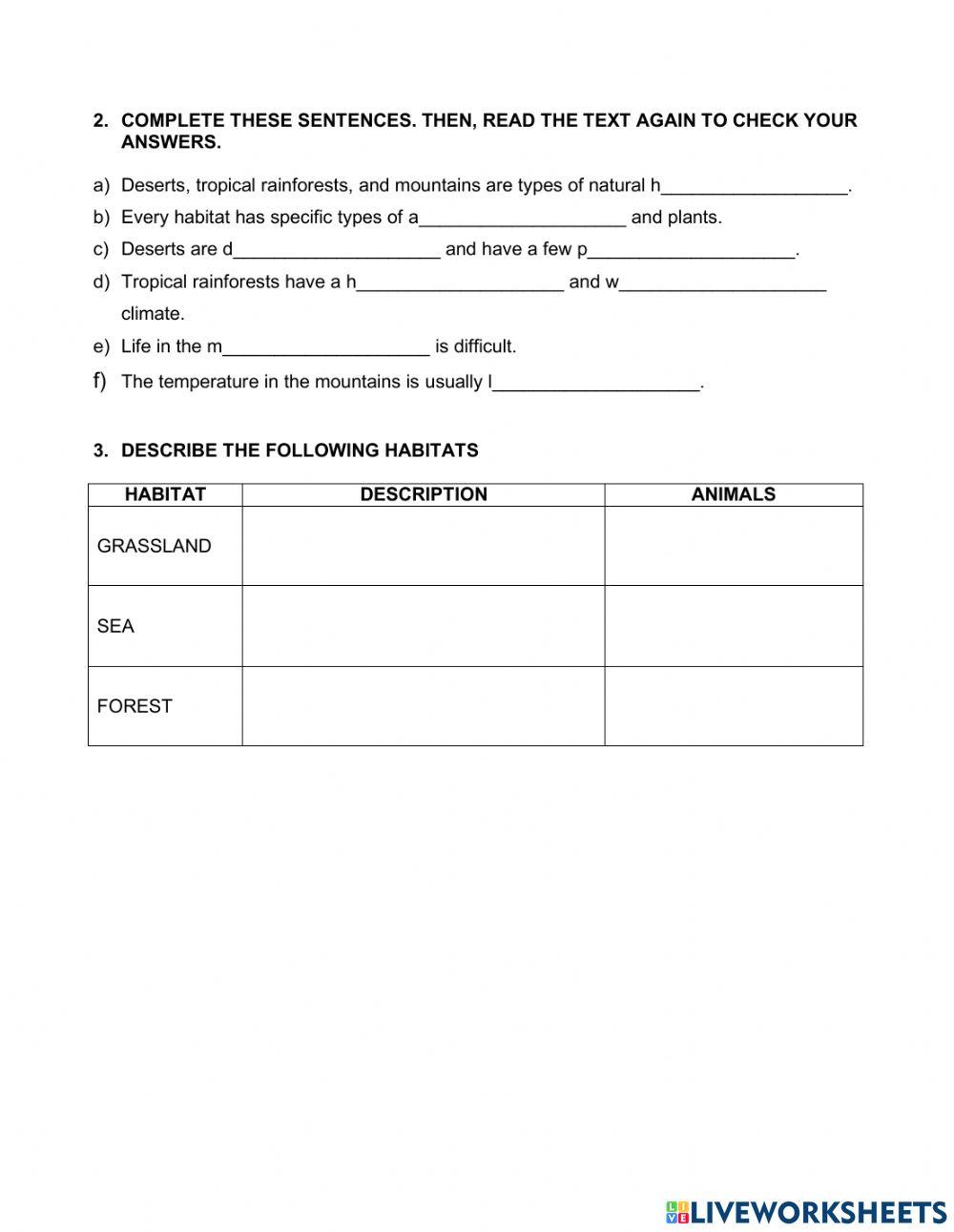 2. COMPLETE THESE SENTENCES. THEN, READ THE TEXT AGAIN TO CHECK YOUR ANSWERS.

a) Deserts, tropical rainforests, and mountains are types of natural h__________________.

b) Every habitat has specific types of a____________________ and plants.

c) Deserts are d____________________ and have a few p____________________.

d) Tropical rainforests have a h____________________ and w____________________ climate.

e) Life in the m____________________ is difficult.

f) The temperature in the mountains is usually l____________________.

3. DESCRIBE THE FOLLOWING HABITATS

| HABITAT | DESCRIPTION | ANIMALS |
|---|---|---|
| GRASSLAND | | |
| SEA | | |
| FOREST | | |

LIVEWORKSHEETS